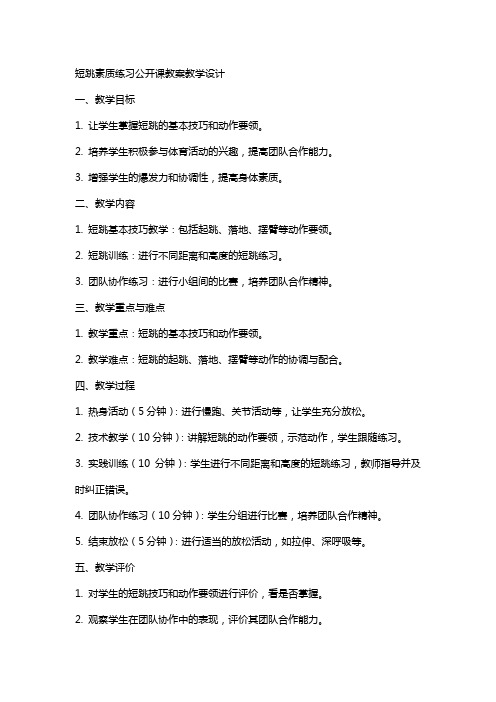 短跳素质练习公开课教案教学设计

一、教学目标

1. 让学生掌握短跳的基本技巧和动作要领。

2. 培养学生积极参与体育活动的兴趣，提高团队合作能力。

3. 增强学生的爆发力和协调性，提高身体素质。

二、教学内容

1. 短跳基本技巧教学：包括起跳、落地、摆臂等动作要领。

2. 短跳训练：进行不同距离和高度的短跳练习。

3. 团队协作练习：进行小组间的比赛，培养团队合作精神。

三、教学重点与难点

1. 教学重点：短跳的基本技巧和动作要领。

2. 教学难点：短跳的起跳、落地、摆臂等动作的协调与配合。

四、教学过程

1. 热身活动（5分钟）：进行慢跑、关节活动等，让学生充分放松。

2. 技术教学（10分钟）：讲解短跳的动作要领，示范动作，学生跟随练习。

3. 实践训练（10 分钟）：学生进行不同距离和高度的短跳练习，教师指导并及时纠正错误。

4. 团队协作练习（10分钟）：学生分组进行比赛，培养团队合作精神。

5. 结束放松（5分钟）：进行适当的放松活动，如拉伸、深呼吸等。

五、教学评价

1. 对学生的短跳技巧和动作要领进行评价，看是否掌握。

2. 观察学生在团队协作中的表现，评价其团队合作能力。